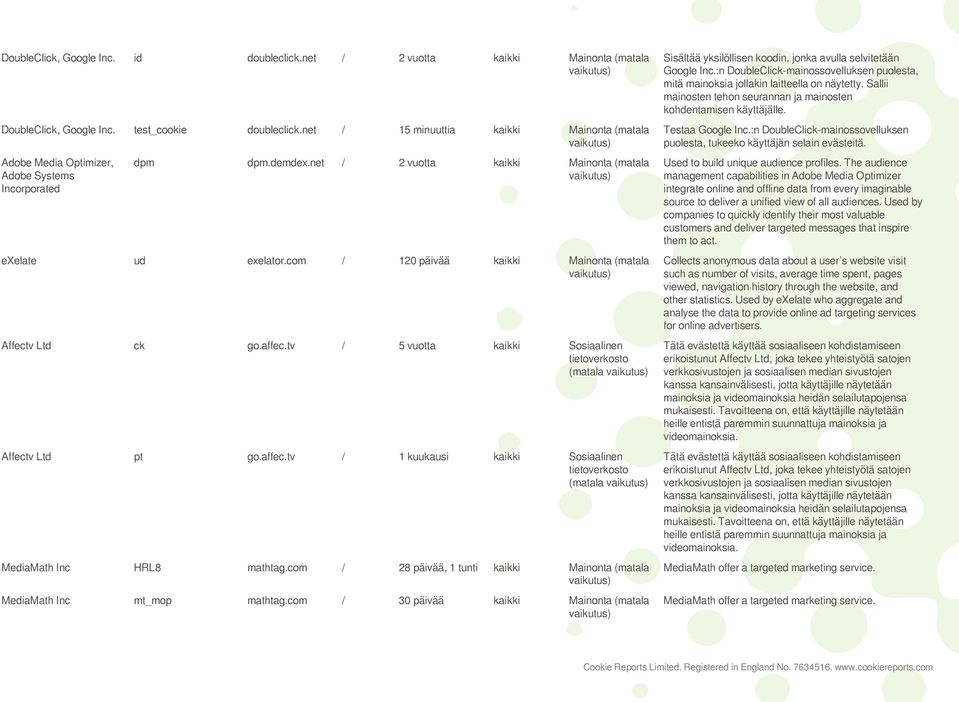 | | | | | | | | |
|---|---|---|---|---|---|---|---|
| DoubleClick, Google Inc. | id | doubleclick.net | / | 2 vuotta | kaikki | Mainonta (matala vaikutus) | Sisältää yksilöllisen koodin, jonka avulla selvitetään Google Inc.:n DoubleClick-mainossovelluksen puolesta, mitä mainoksia jollakin laitteella on näytetty. Sallii mainosten tehon seurannan ja mainosten kohdentamisen käyttäjälle. |
| DoubleClick, Google Inc. | test_cookie | doubleclick.net | / | 15 minuuttia | kaikki | Mainonta (matala vaikutus) | Testaa Google Inc.:n DoubleClick-mainossovelluksen puolesta, tukeeko käyttäjän selain evästeitä. |
| Adobe Media Optimizer, Adobe Systems Incorporated | dpm | dpm.demdex.net | / | 2 vuotta | kaikki | Mainonta (matala vaikutus) | Used to build unique audience profiles. The audience management capabilities in Adobe Media Optimizer integrate online and offline data from every imaginable source to deliver a unified view of all audiences. Used by companies to quickly identify their most valuable customers and deliver targeted messages that inspire them to act. |
| eXelate | ud | exelator.com | / | 120 päivää | kaikki | Mainonta (matala vaikutus) | Collects anonymous data about a user's website visit such as number of visits, average time spent, pages viewed, navigation history through the website, and other statistics. Used by eXelate who aggregate and analyse the data to provide online ad targeting services for online advertisers. |
| Affectv Ltd | ck | go.affec.tv | / | 5 vuotta | kaikki | Sosiaalinen tietoverkosto (matala vaikutus) | Tätä evästettä käyttää sosiaaliseen kohdistamiseen erikoistunut Affectv Ltd, joka tekee yhteistyötä satojen verkkosivustojen ja sosiaalisen median sivustojen kanssa kansainvälisesti, jotta käyttäjille näytetään mainoksia ja videomainoksia heidän selailutapojensa mukaisesti. Tavoitteena on, että käyttäjille näytetään heille entistä paremmin suunnattuja mainoksia ja videomainoksia. |
| Affectv Ltd | pt | go.affec.tv | / | 1 kuukausi | kaikki | Sosiaalinen tietoverkosto (matala vaikutus) | Tätä evästettä käyttää sosiaaliseen kohdistamiseen erikoistunut Affectv Ltd, joka tekee yhteistyötä satojen verkkosivustojen ja sosiaalisen median sivustojen kanssa kansainvälisesti, jotta käyttäjille näytetään mainoksia ja videomainoksia heidän selailutapojensa mukaisesti. Tavoitteena on, että käyttäjille näytetään heille entistä paremmin suunnattuja mainoksia ja videomainoksia. |
| MediaMath Inc | HRL8 | mathtag.com | / | 28 päivää, 1 tunti | kaikki | Mainonta (matala vaikutus) | MediaMath offer a targeted marketing service. |
| MediaMath Inc | mt_mop | mathtag.com | / | 30 päivää | kaikki | Mainonta (matala vaikutus) | MediaMath offer a targeted marketing service. |

Cookie Reports Limited. Registered in England No. 7634516. www.cookiereports.com